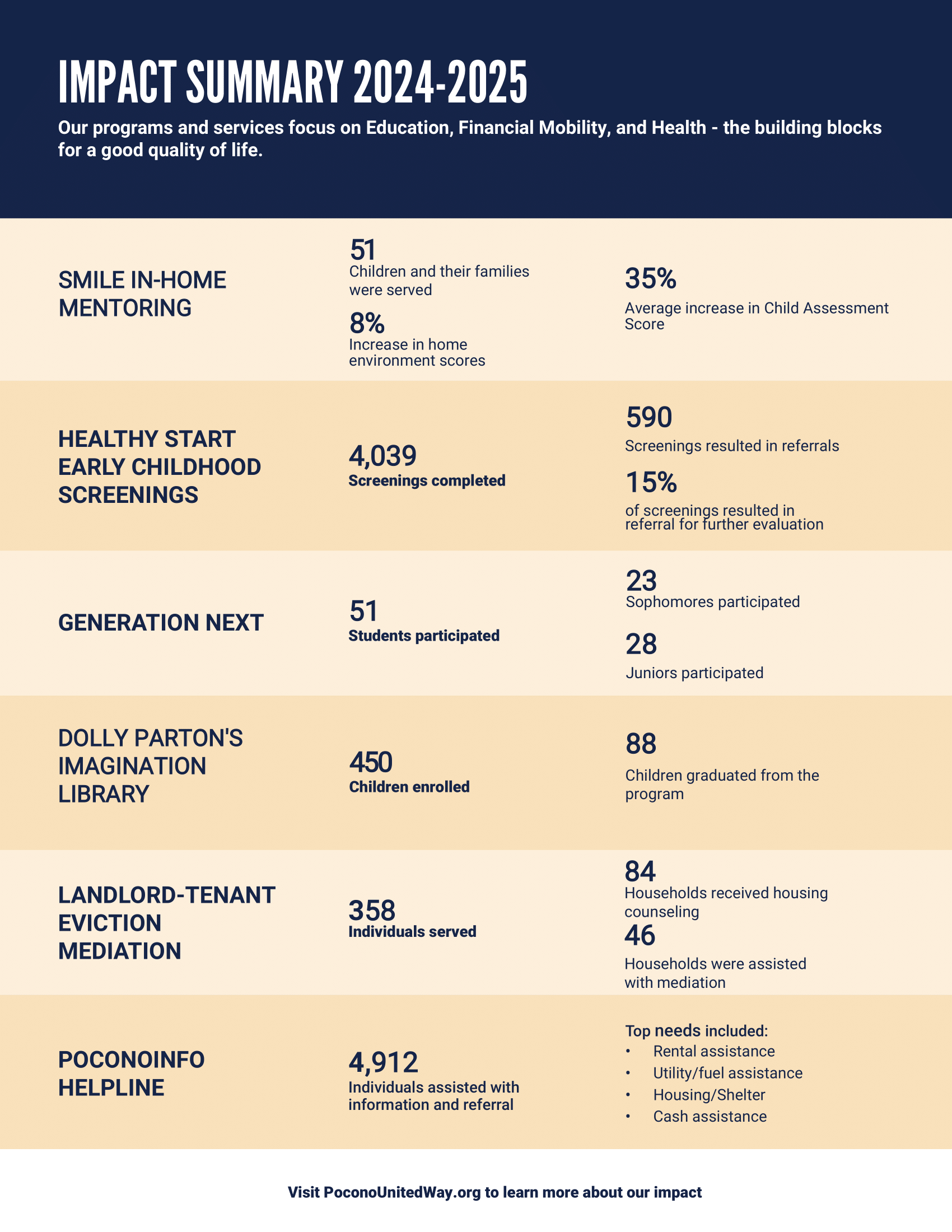 IMPACT SUMMARY 2024-2025

Our programs and services focus on Education, Financial Mobility, and Health - the building blocks for a good quality of life.

SMILE IN-HOME MENTORING

51
Children and their families were served

8%
Increase in home environment scores

35%
Average increase in Child Assessment Score

HEALTHY START EARLY CHILDHOOD SCREENINGS

4,039
Screenings completed

590
Screenings resulted in referrals

15%
of screenings resulted in referral for further evaluation

GENERATION NEXT

51
Students participated

23
Sophomores participated

28
Juniors participated

DOLLY PARTON'S IMAGINATION LIBRARY

450
Children enrolled

88
Children graduated from the program

LANDLORD-TENANT EVICTION MEDIATION

358
Individuals served

84
Households received housing counseling

46
Households were assisted with mediation

POCONOINFO HELPLINE

4,912
Individuals assisted with information and referral

Top needs included:
• Rental assistance
• Utility/fuel assistance
• Housing/Shelter
• Cash assistance

Visit PoconoUnitedWay.org to learn more about our impact